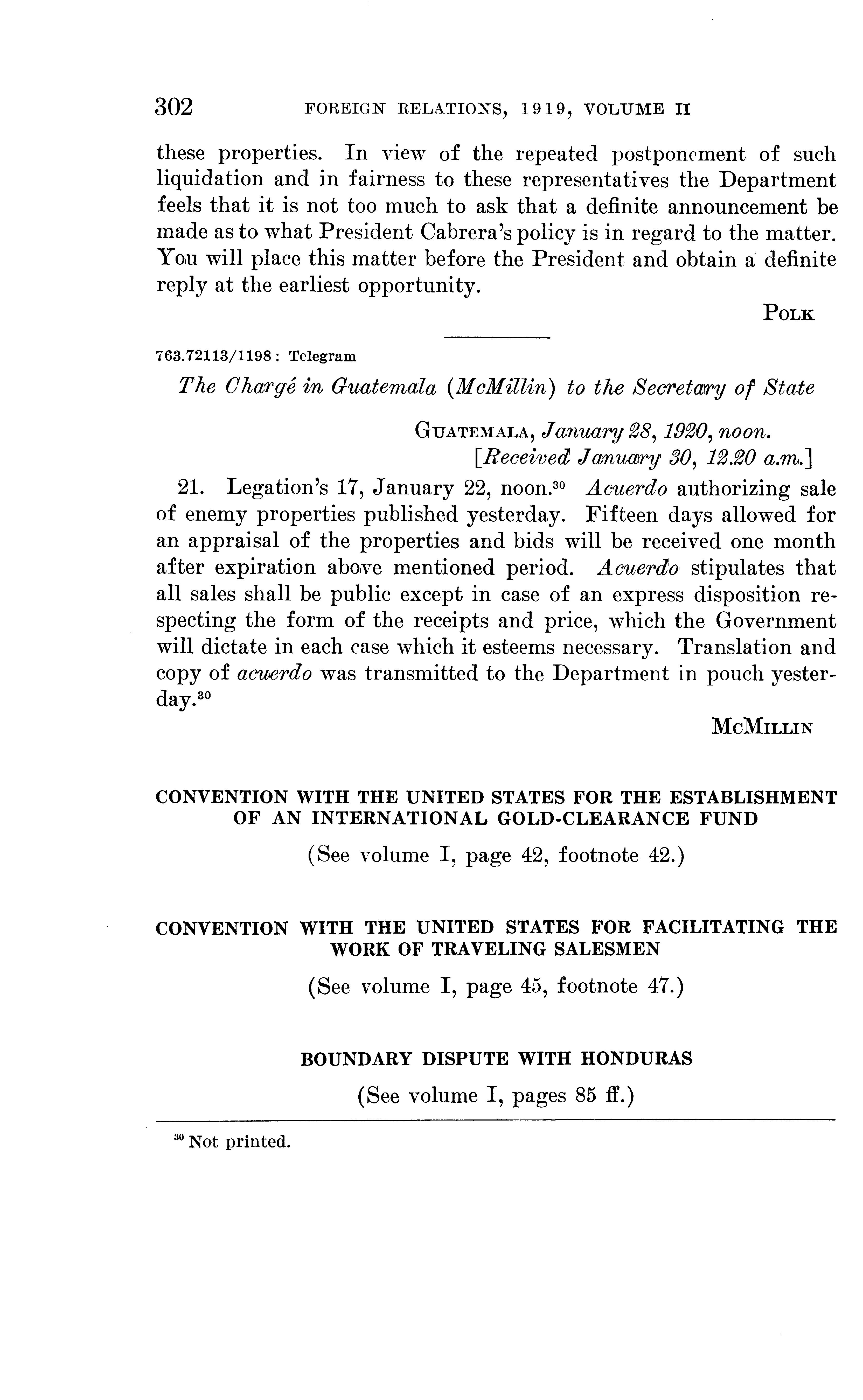 302 FOREIGN RELATIONS, 1919, VOLUME II

these properties. In view of the repeated postponement of such liquidation and in fairness to these representatives the Department feels that it is not too much to ask that a definite announcement be made as to what President Cabrera's policy is in regard to the matter. You will place this matter before the President and obtain a definite reply at the earliest opportunity.

POLK

763.72113/1198 : Telegram

The Chargé in Guatemala (McMillin) to the Secretary of State

GUATEMALA, January 28, 1920, noon.
[Received January 30, 12.20 a.m.]

21. Legation's 17, January 22, noon.$^{30}$ Acuerdo authorizing sale of enemy properties published yesterday. Fifteen days allowed for an appraisal of the properties and bids will be received one month after expiration above mentioned period. Acuerdo stipulates that all sales shall be public except in case of an express disposition respecting the form of the receipts and price, which the Government will dictate in each case which it esteems necessary. Translation and copy of acuerdo was transmitted to the Department in pouch yesterday.$^{30}$

MCMILLIN

CONVENTION WITH THE UNITED STATES FOR THE ESTABLISHMENT OF AN INTERNATIONAL GOLD-CLEARANCE FUND

(See volume I, page 42, footnote 42.)

CONVENTION WITH THE UNITED STATES FOR FACILITATING THE WORK OF TRAVELING SALESMEN

(See volume I, page 45, footnote 47.)

BOUNDARY DISPUTE WITH HONDURAS

(See volume I, pages 85 ff.)

$^{30}$ Not printed.